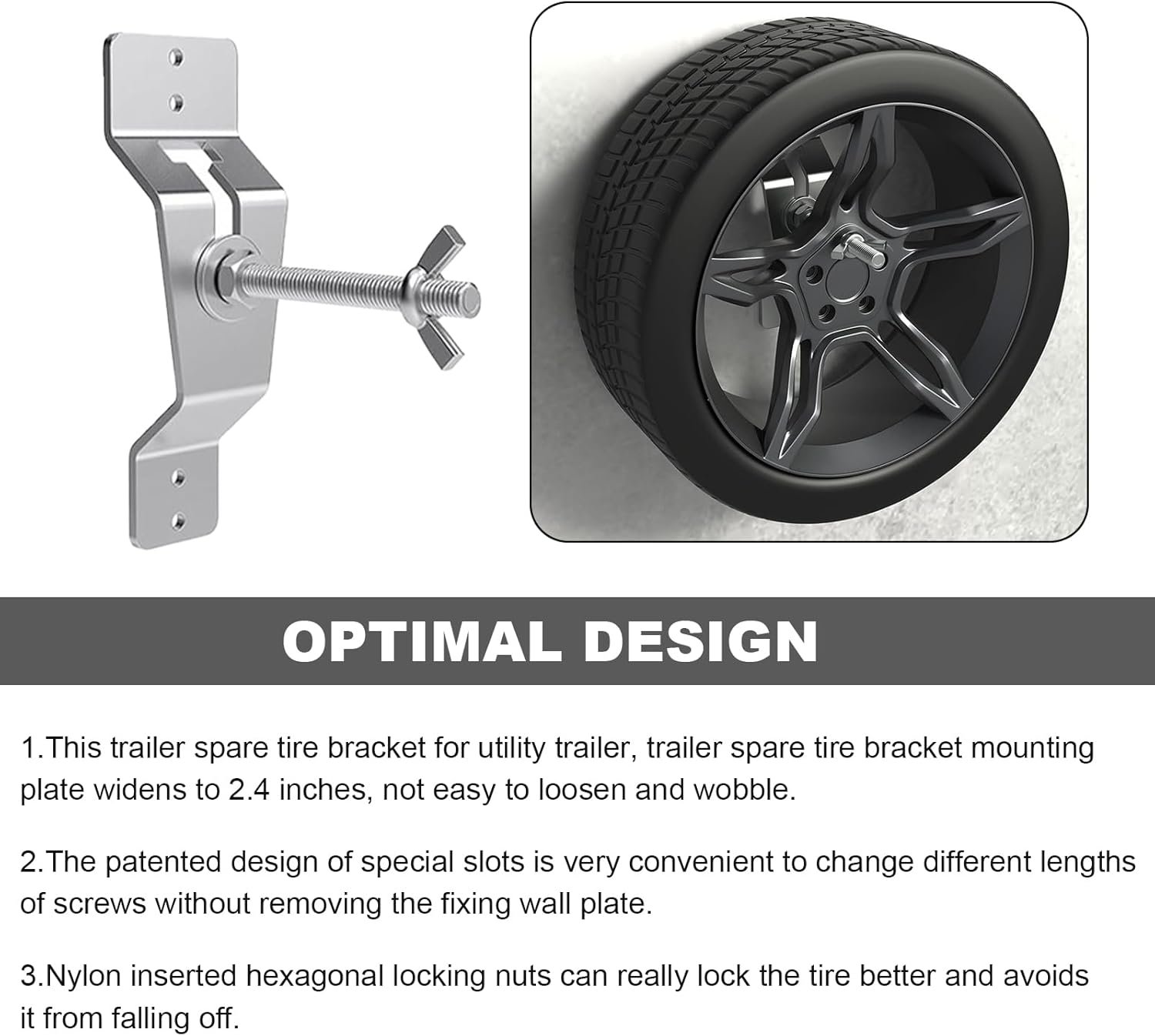 OPTIMAL DESIGN

1.This trailer spare tire bracket for utility trailer, trailer spare tire bracket mounting plate widens to 2.4 inches, not easy to loosen and wobble.

2.The patented design of special slots is very convenient to change different lengths of screws without removing the fixing wall plate.

3.Nylon inserted hexagonal locking nuts can really lock the tire better and avoids it from falling off.